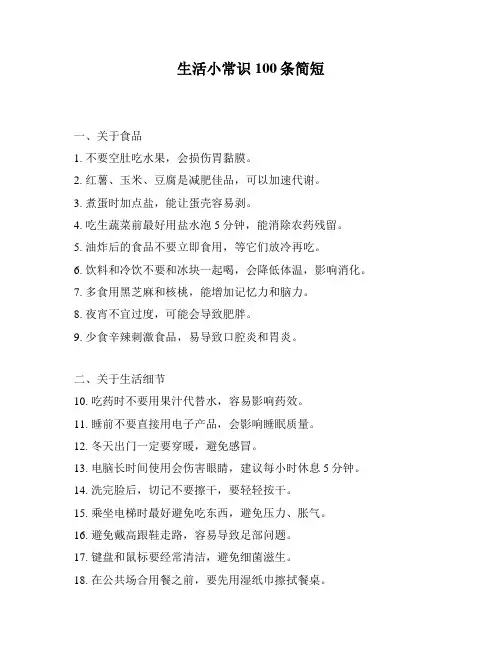 生活小常识 100 条简短

一、关于食品

1. 不要空肚吃水果，会损伤胃黏膜。

2. 红薯、玉米、豆腐是减肥佳品，可以加速代谢。

3. 煮蛋时加点盐，能让蛋壳容易剥。

4. 吃生蔬菜前最好用盐水泡 5 分钟，能消除农药残留。

5. 油炸后的食品不要立即食用，等它们放冷再吃。

6. 饮料和冷饮不要和冰块一起喝，会降低体温，影响消化。

7. 多食用黑芝麻和核桃，能增加记忆力和脑力。

8. 夜宵不宜过度，可能会导致肥胖。

9. 少食辛辣刺激食品，易导致口腔炎和胃炎。

二、关于生活细节

10. 吃药时不要用果汁代替水，容易影响药效。

11. 睡前不要直接用电子产品，会影响睡眠质量。

12. 冬天出门一定要穿暖，避免感冒。

13. 电脑长时间使用会伤害眼睛，建议每小时休息 5 分钟。

14. 洗完脸后，切记不要擦干，要轻轻按干。

15. 乘坐电梯时最好避免吃东西，避免压力、胀气。

16. 避免戴高跟鞋走路，容易导致足部问题。

17. 键盘和鼠标要经常清洁，避免细菌滋生。

18. 在公共场合用餐之前，要先用湿纸巾擦拭餐桌。